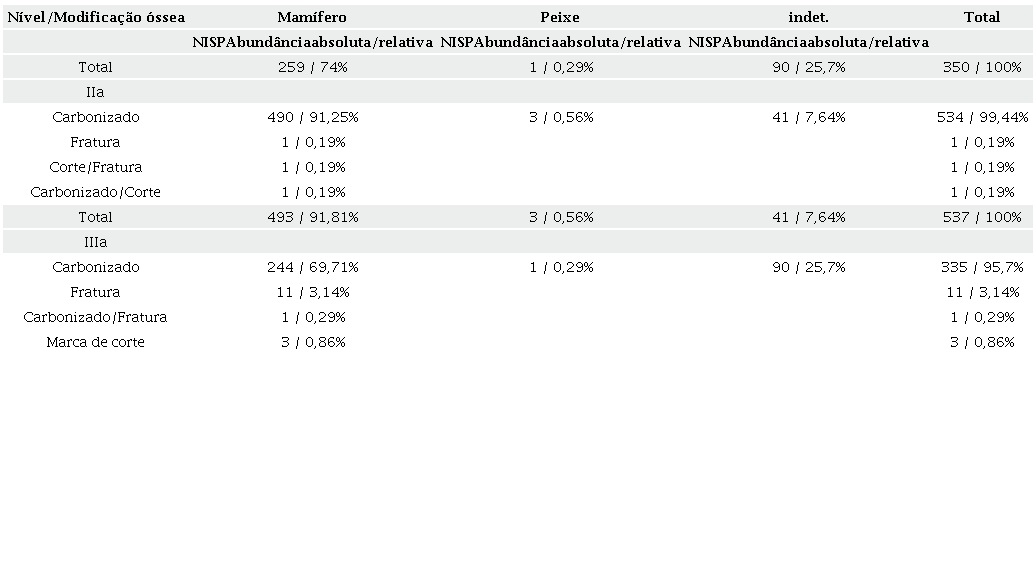 | Nível/Modificação óssea | Mamífero | Peixe | indet. | Total |
|---|---|---|---|---|
| | NISPAbundânciaabsoluta/relativa | NISPAbundânciaabsoluta/relativa | NISPAbundânciaabsoluta/relativa | |
| Total | 259 / 74% | 1 / 0,29% | 90 / 25,7% | 350 / 100% |
| IIa | | | | |
| Carbonizado | 490 / 91,25% | 3 / 0,56% | 41 / 7,64% | 534 / 99,44% |
| Fratura | 1 / 0,19% | | | 1 / 0,19% |
| Corte/Fratura | 1 / 0,19% | | | 1 / 0,19% |
| Carbonizado/Corte | 1 / 0,19% | | | 1 / 0,19% |
| Total | 493 / 91,81% | 3 / 0,56% | 41 / 7,64% | 537 / 100% |
| IIIa | | | | |
| Carbonizado | 244 / 69,71% | 1 / 0,29% | 90 / 25,7% | 335 / 95,7% |
| Fratura | 11 / 3,14% | | | 11 / 3,14% |
| Carbonizado/Fratura | 1 / 0,29% | | | 1 / 0,29% |
| Marca de corte | 3 / 0,86% | | | 3 / 0,86% |